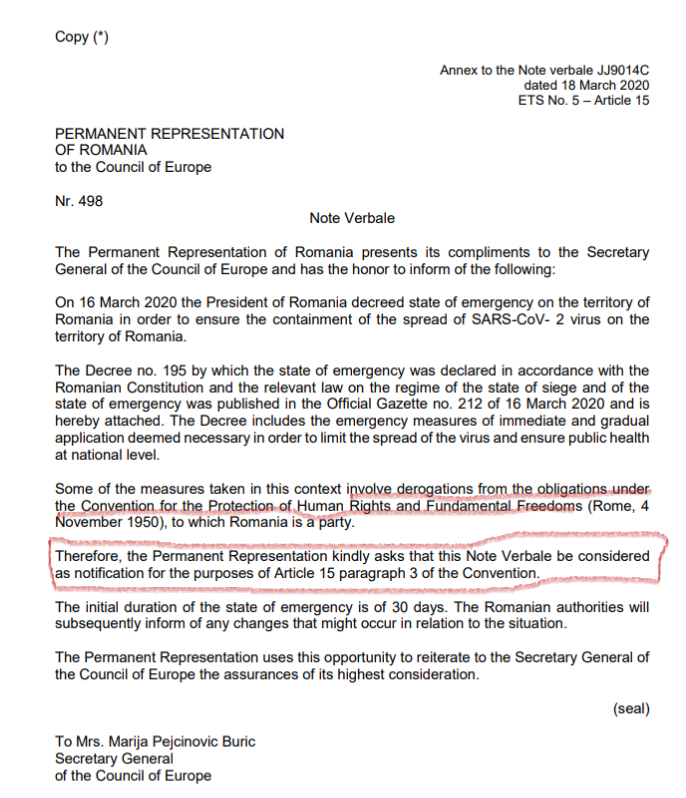 Copy (*)

Annex to the Note verbale JJ9014C
dated 18 March 2020
ETS No. 5 – Article 15

PERMANENT REPRESENTATION
OF ROMANIA
to the Council of Europe

Nr. 498

Note Verbale

The Permanent Representation of Romania presents its compliments to the Secretary General of the Council of Europe and has the honor to inform of the following:

On 16 March 2020 the President of Romania decreed state of emergency on the territory of Romania in order to ensure the containment of the spread of SARS-CoV- 2 virus on the territory of Romania.

The Decree no. 195 by which the state of emergency was declared in accordance with the Romanian Constitution and the relevant law on the regime of the state of siege and of the state of emergency was published in the Official Gazette no. 212 of 16 March 2020 and is hereby attached. The Decree includes the emergency measures of immediate and gradual application deemed necessary in order to limit the spread of the virus and ensure public health at national level.

Some of the measures taken in this context involve derogations from the obligations under the Convention for the Protection of Human Rights and Fundamental Freedoms (Rome, 4 November 1950), to which Romania is a party.

Therefore, the Permanent Representation kindly asks that this Note Verbale be considered as notification for the purposes of Article 15 paragraph 3 of the Convention.

The initial duration of the state of emergency is of 30 days. The Romanian authorities will subsequently inform of any changes that might occur in relation to the situation.

The Permanent Representation uses this opportunity to reiterate to the Secretary General of the Council of Europe the assurances of its highest consideration.

(seal)

To Mrs. Marija Pejcinovic Buric
Secretary General
of the Council of Europe